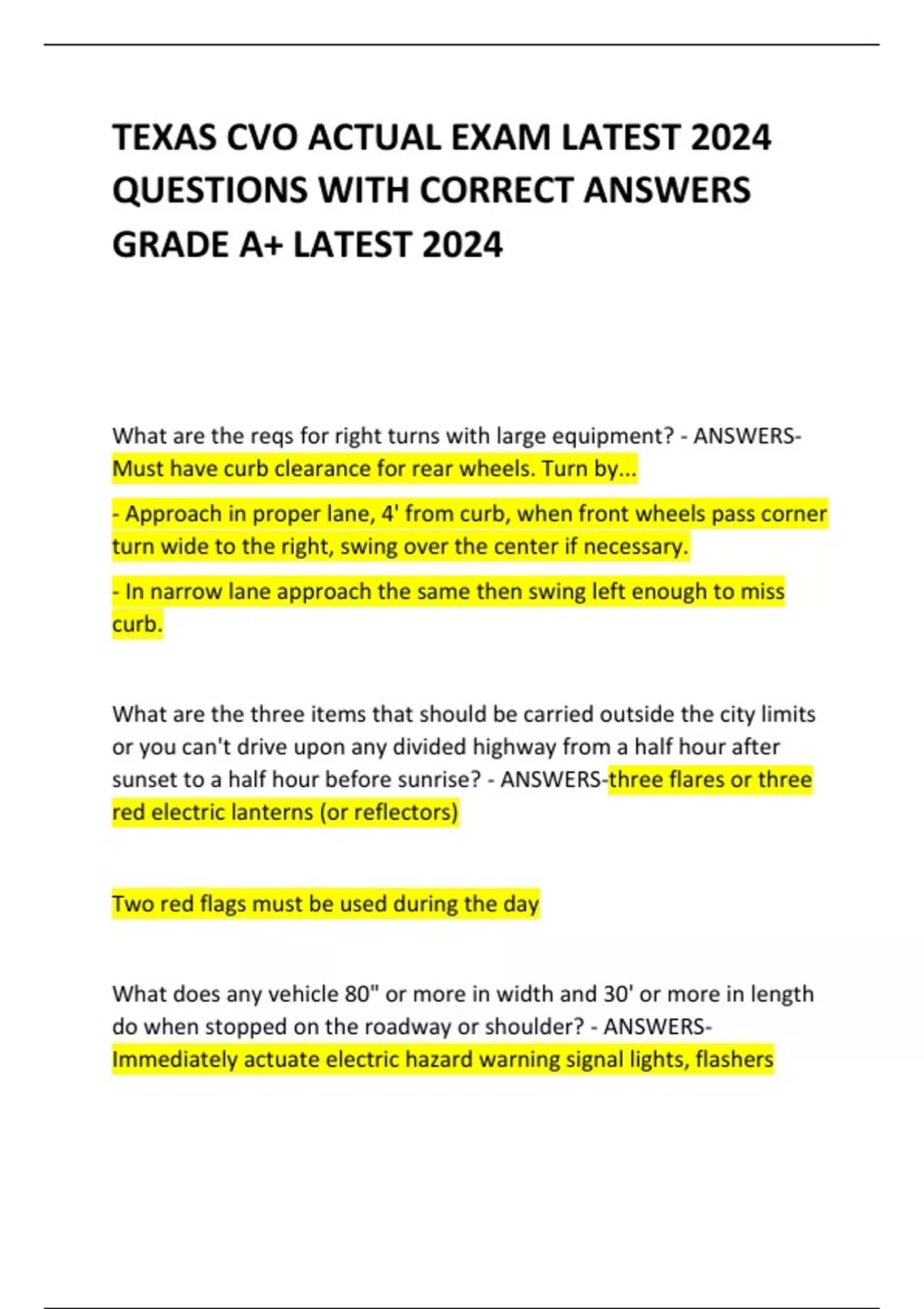 TEXAS CVO ACTUAL EXAM LATEST 2024 QUESTIONS WITH CORRECT ANSWERS GRADE A+ LATEST 2024

What are the reqs for right turns with large equipment? - ANSWERS-Must have curb clearance for rear wheels. Turn by...

- Approach in proper lane, 4' from curb, when front wheels pass corner turn wide to the right, swing over the center if necessary.

- In narrow lane approach the same then swing left enough to miss curb.

What are the three items that should be carried outside the city limits or you can't drive upon any divided highway from a half hour after sunset to a half hour before sunrise? - ANSWERS-three flares or three red electric lanterns (or reflectors)

Two red flags must be used during the day

What does any vehicle 80" or more in width and 30' or more in length do when stopped on the roadway or shoulder? - ANSWERS-Immediately actuate electric hazard warning signal lights, flashers